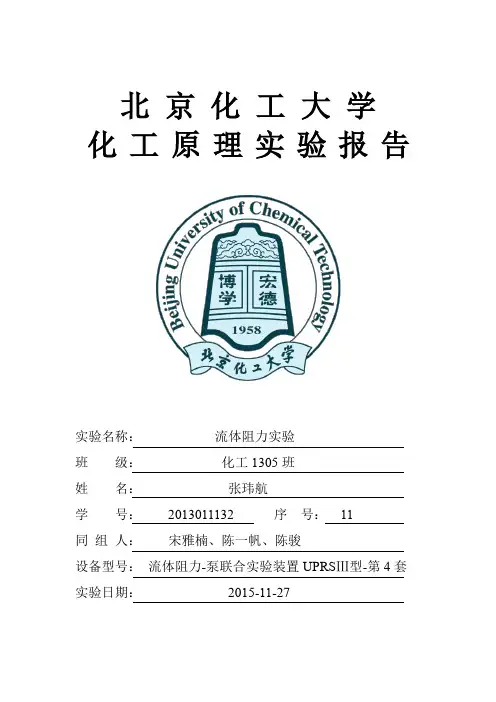 北京化工大学
化工原理实验报告

Beijing University of Chemical Technology
博学 宏德
1958
北京化工大学

实验名称： 流体阻力实验
班　　级： 化工 1305 班
姓　　名： 张玮航
学　　号： 2013011132　序　号： 11
同 组 人： 宋雅楠、陈一帆、陈骏
设备型号： 流体阻力-泵联合实验装置 UPRSIII型-第 4 套
实验日期： 2015-11-27